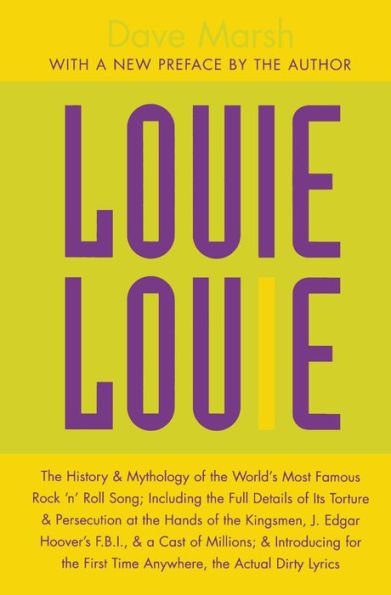 Dave Marsh

WITH A NEW PREFACE BY THE AUTHOR

LOUIE LOUIE

The History & Mythology of the World's Most Famous Rock 'n' Roll Song; Including the Full Details of Its Torture & Persecution at the Hands of the Kingsmen, J. Edgar Hoover's F.B.I., & a Cast of Millions; & Introducing for the First Time Anywhere, the Actual Dirty Lyrics